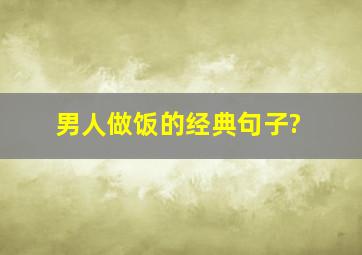 男人做饭的经典句子?